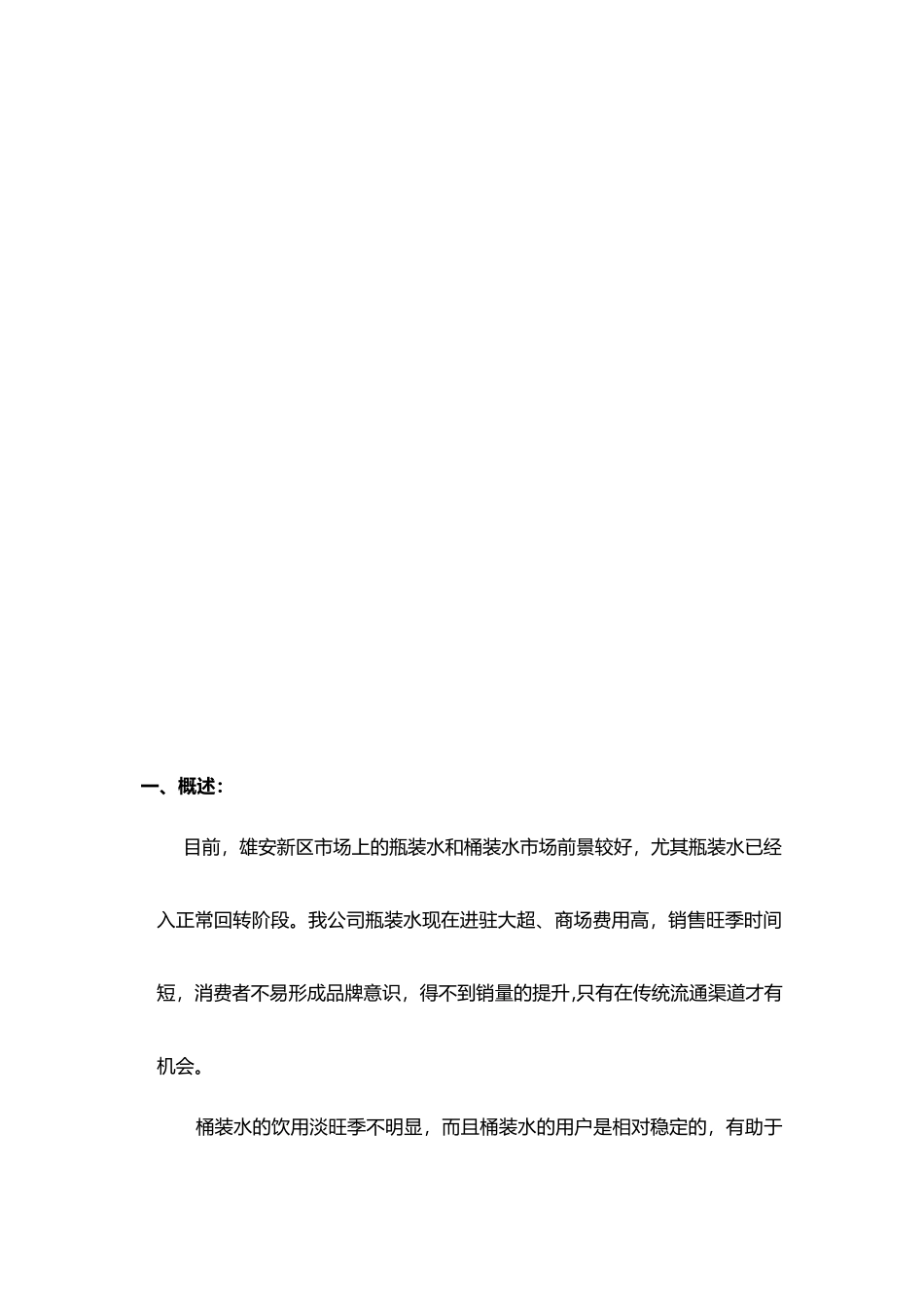 一、概述：

目前，雄安新区市场上的瓶装水和桶装水市场前景较好，尤其瓶装水已经入正常回转阶段。我公司瓶装水现在进驻大超、商场费用高，销售旺季时间短，消费者不易形成品牌意识，得不到销量的提升,只有在传统流通渠道才有机会。

桶装水的饮用淡旺季不明显，而且桶装水的用户是相对稳定的，有助于